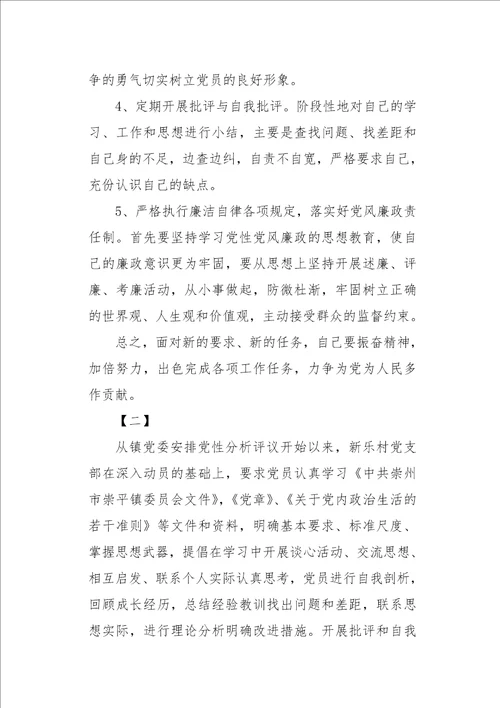 争的勇气切实树立党员的良好形象。

4、定期开展批评与自我批评。阶段性地对自己的学习、工作和思想进行小结，主要是查找问题、找差距和自己身的不足，边查边纠，自责不自宽，严格要求自己，充份认识自己的缺点。

5、严格执行廉洁自律各项规定，落实好党风廉政责任制。首先要坚持学习党性党风廉政的思想教育，使自己的廉政意识更为牢固，要从思想上坚持开展述廉、评廉、考廉活动，从小事做起，防微杜渐，牢固树立正确的世界观、人生观和价值观，主动接受群众的监督约束。

总之，面对新的要求、新的任务，自己要振奋精神，加倍努力，出色完成各项工作任务，力争为党为人民多作贡献。

【二】

从镇党委安排党性分析评议开始以来，新乐村党支部在深入动员的基础上，要求党员认真学习《中共崇州市崇平镇委员会文件》，《党章》、《关于党内政治生活的若干准则》等文件和资料，明确基本要求、标准尺度、掌握思想武器，提倡在学习中开展谈心活动、交流思想、相互启发、联系个人实际认真思考，党员进行自我剖析，回顾成长经历，总结经验教训找出问题和差距，联系思想实际，进行理论分析明确改进措施。开展批评和自我